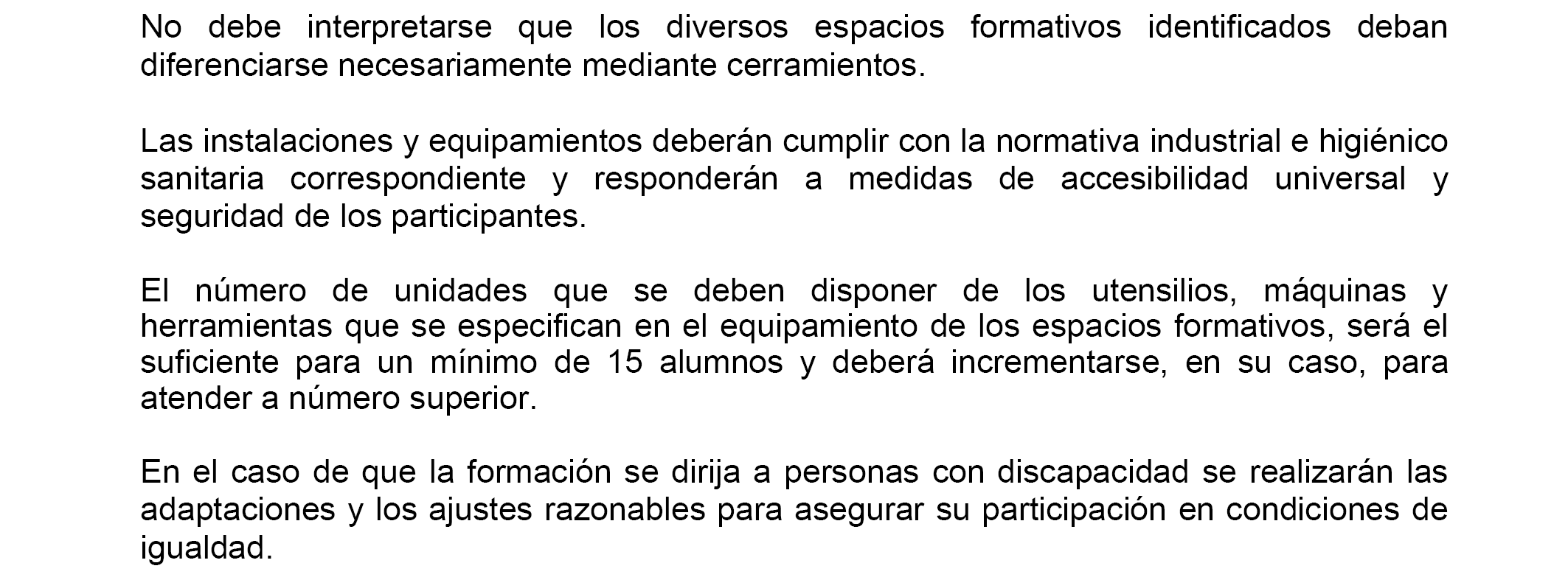 No debe interpretarse que los diversos espacios formativos identificados deban diferenciarse necesariamente mediante cerramientos.

Las instalaciones y equipamientos deberán cumplir con la normativa industrial e higiénico sanitaria correspondiente y responderán a medidas de accesibilidad universal y seguridad de los participantes.

El número de unidades que se deben disponer de los utensilios, máquinas y herramientas que se especifican en el equipamiento de los espacios formativos, será el suficiente para un mínimo de 15 alumnos y deberá incrementarse, en su caso, para atender a número superior.

En el caso de que la formación se dirija a personas con discapacidad se realizarán las adaptaciones y los ajustes razonables para asegurar su participación en condiciones de igualdad.